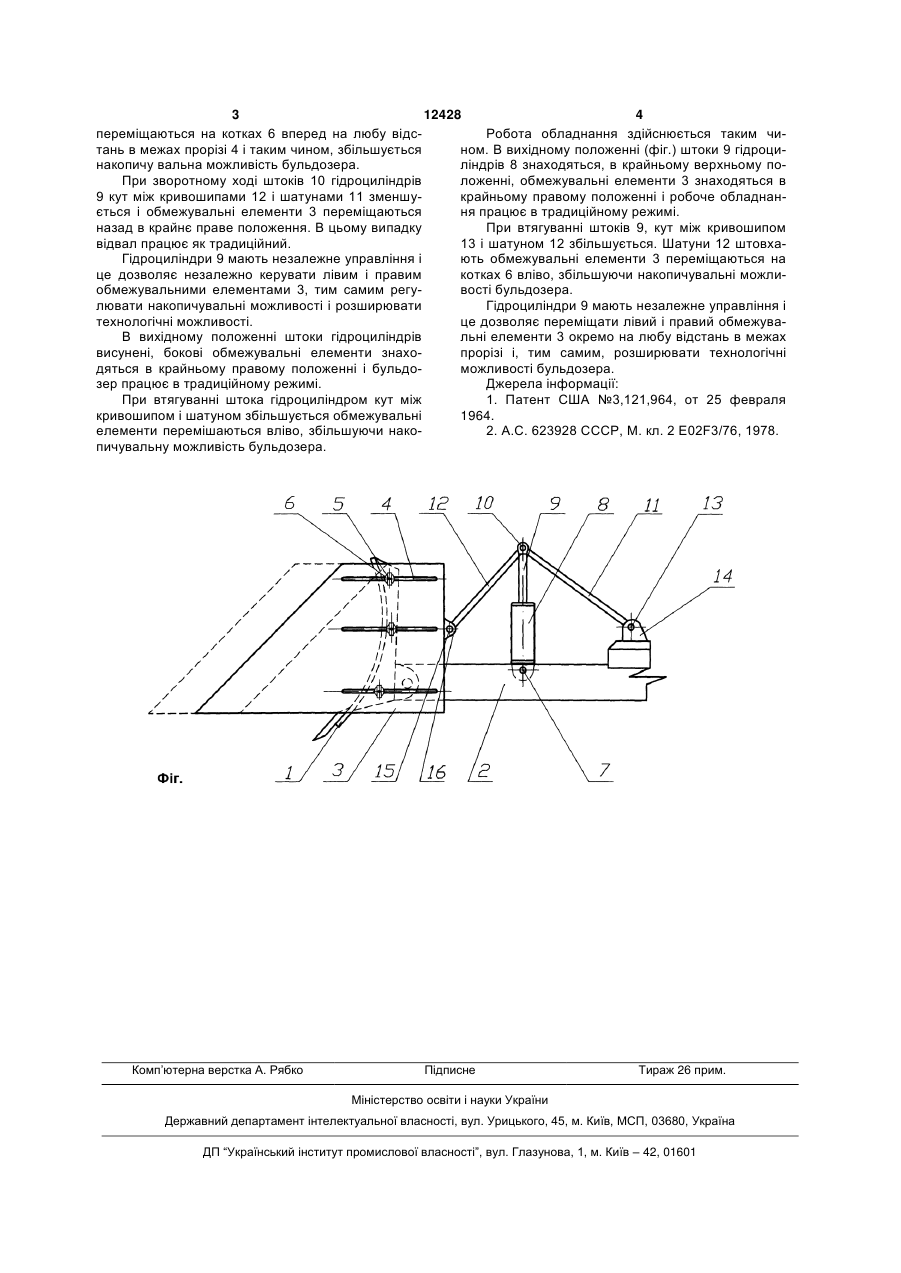 3 12428 4

переміщаються на котках 6 вперед на любу відстань в межах прорізі 4 і таким чином, збільшується накопичу вальна можливість бульдозера.

При зворотному ході штоків 10 гідроциліндрів 9 кут між кривошипами 12 і шатунами 11 зменшується і обмежувальні елементи 3 переміщаються назад в крайнє праве положення. В цьому випадку відвал працює як традиційний.

Гідроциліндри 9 мають незалежне управління і це дозволяє незалежно керувати лівим і правим обмежувальними елементами 3, тим самим регулювати накопичувальні можливості і розширювати технологічні можливості.

В вихідному положенні штоки гідроциліндрів висунені, бокові обмежувальні елементи знаходяться в крайньому правому положенні і бульдозер працює в традиційному режимі.

При втягуванні штока гідроциліндром кут між кривошипом і шатуном збільшується обмежувальні елементи перемішаються вліво, збільшуючи накопичувальну можливість бульдозера.

Робота обладнання здійснюється таким чином. В вихідному положенні (фіг.) штоки 9 гідроциліндрів 8 знаходяться, в крайньому верхньому положенні, обмежувальні елементи 3 знаходяться в крайньому правому положенні і робоче обладнання працює в традиційному режимі.

При втягуванні штоків 9, кут між кривошипом 13 і шатуном 12 збільшується. Шатуни 12 штовхають обмежувальні елементи 3 переміщаються на котках 6 вліво, збільшуючи накопичувальні можливості бульдозера.

Гідроциліндри 9 мають незалежне управління і це дозволяє переміщати лівий і правий обмежувальні елементи 3 окремо на любу відстань в межах прорізі і, тим самим, розширювати технологічні можливості бульдозера.

Джерела інформації:

1. Патент США №3,121,964, от 25 февраля 1964.

2. А.С. 623928 СССР, М. кл. 2 E02F3/76, 1978.

6 5 4 12 10 9 8 11 13 14

1 3 15 16 2 7

Фіг.

Комп'ютерна верстка А. Рябко Підписне Тираж 26 прим.

Міністерство освіти і науки України

Державний департамент інтелектуальної власності, вул. Урицького, 45, м. Київ, МСП, 03680, Україна

ДП "Український інститут промислової власності", вул. Глазунова, 1, м. Київ – 42, 01601